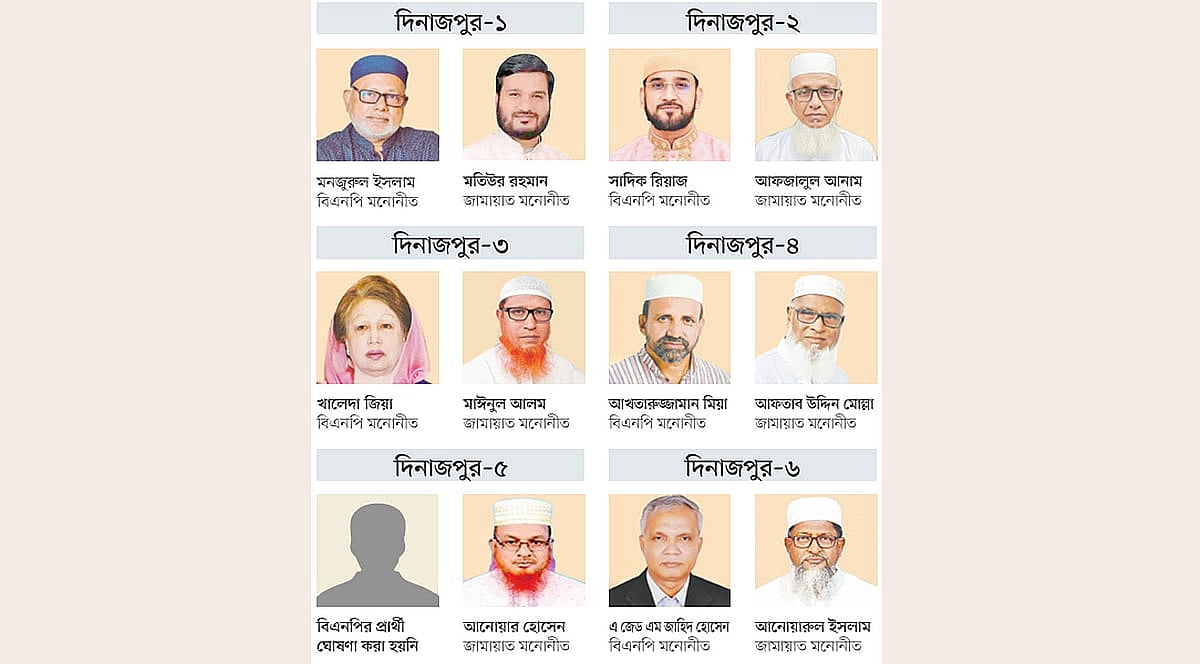 দিনাজপুর-১

মনজুরুল ইসলাম
বিএনপি মনোনীত

মতিউর রহমান
জামায়াত মনোনীত

দিনাজপুর-২

সাদিক রিয়াজ
বিএনপি মনোনীত

আফজালুল আনাম
জামায়াত মনোনীত

দিনাজপুর-৩

খালেদা জিয়া
বিএনপি মনোনীত

মাঈনুল আলম
জামায়াত মনোনীত

দিনাজপুর-৪

আখতারুজ্জামান মিয়া
বিএনপি মনোনীত

আফতাব উদ্দিন মোল্লা
জামায়াত মনোনীত

দিনাজপুর-৫

বিএনপির প্রার্থী
ঘোষণা করা হয়নি

আনোয়ার হোসেন
জামায়াত মনোনীত

দিনাজপুর-৬

এ জেড এম জাহিদ হোসেন
বিএনপি মনোনীত

আনোয়ারুল ইসলাম
জামায়াত মনোনীত